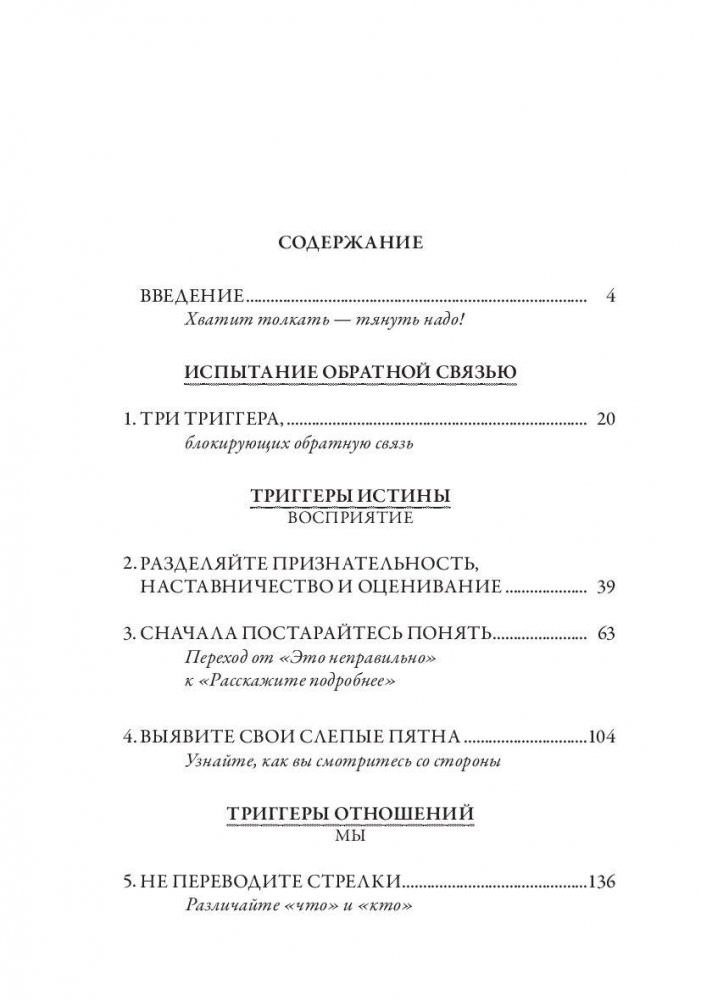 СОДЕРЖАНИЕ

ВВЕДЕНИЕ 4
Хватит толкать — тянуть надо!

ИСПЫТАНИЕ ОБРАТНОЙ СВЯЗЬЮ

1. ТРИ ТРИГГЕРА, 20
блокирующих обратную связь

ТРИГГЕРЫ ИСТИНЫ
ВОСПРИЯТИЕ

2. РАЗДЕЛЯЙТЕ ПРИЗНАТЕЛЬНОСТЬ, НАСТАВНИЧЕСТВО И ОЦЕНИВАНИЕ 39

3. СНАЧАЛА ПОСТАРАЙТЕСЬ ПОНЯТЬ 63
Переход от «Это неправильно» к «Расскажите подробнее»

4. ВЫЯВИТЕ СВОИ СЛЕПЫЕ ПЯТНА 104
Узнайте, как вы смотритесь со стороны

ТРИГГЕРЫ ОТНОШЕНИЙ
МЫ

5. НЕ ПЕРЕВОДИТЕ СТРЕЛКИ 136
Различайте «что» и «кто»